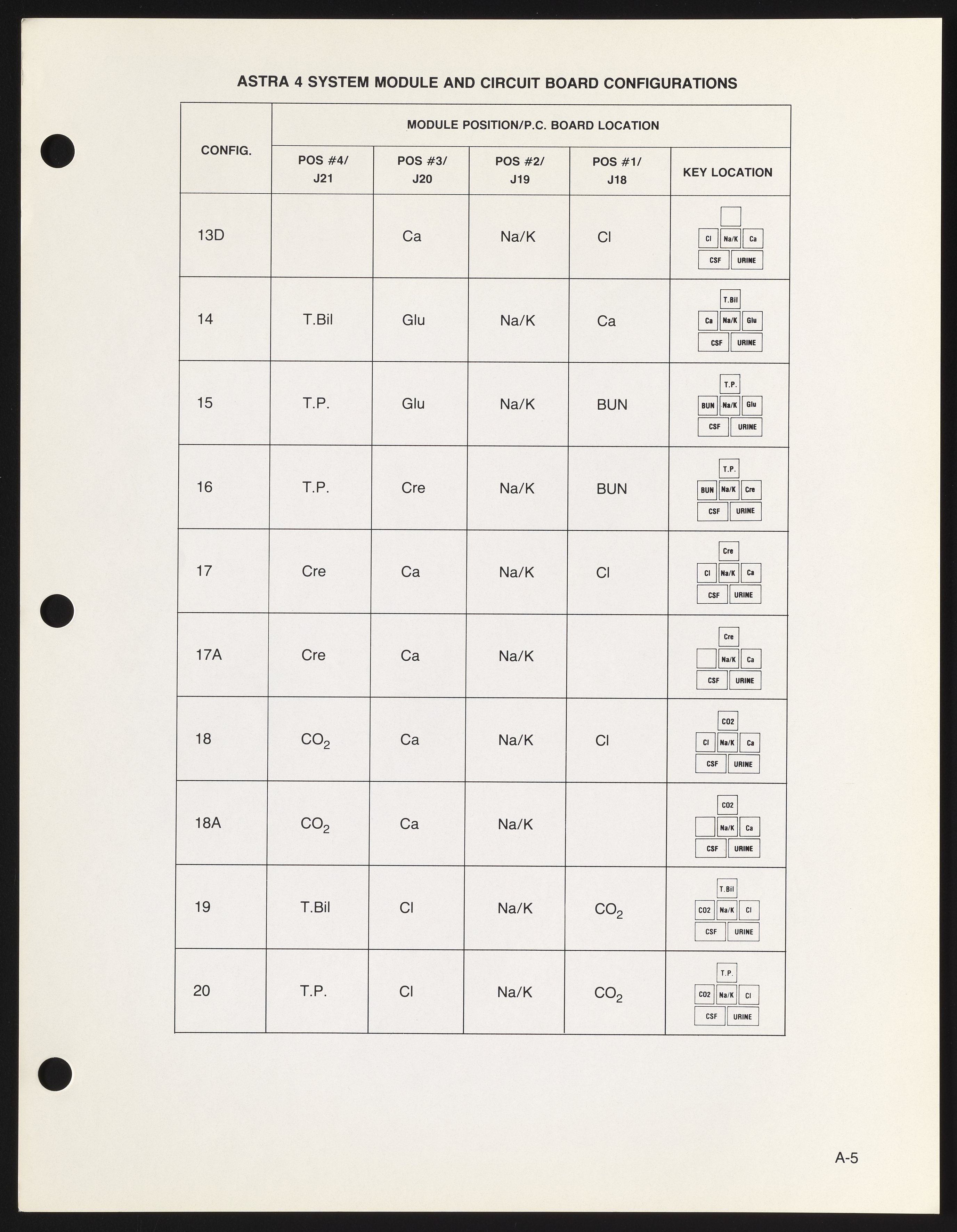 ASTRA 4 SYSTEM MODULE AND CIRCUIT BOARD CONFIGURATIONS

| CONFIG. | MODULE POSITION/P.C. BOARD LOCATION | | | | |
|---|---|---|---|---|---|
| | POS #4/ J21 | POS #3/ J20 | POS #2/ J19 | POS #1/ J18 | KEY LOCATION |
| 13D | | Ca | Na/K | Cl | Cl Na/K Ca CSF URINE |
| 14 | T.Bil | Glu | Na/K | Ca | T.Bil Ca Na/K Glu CSF URINE |
| 15 | T.P. | Glu | Na/K | BUN | T.P. BUN Na/K Glu CSF URINE |
| 16 | T.P. | Cre | Na/K | BUN | T.P. BUN Na/K Cre CSF URINE |
| 17 | Cre | Ca | Na/K | Cl | Cre Cl Na/K Ca CSF URINE |
| 17A | Cre | Ca | Na/K | | Cre Na/K Ca CSF URINE |
| 18 | $CO_2$ | Ca | Na/K | Cl | CO2 Cl Na/K Ca CSF URINE |
| 18A | $CO_2$ | Ca | Na/K | | CO2 Na/K Ca CSF URINE |
| 19 | T.Bil | Cl | Na/K | $CO_2$ | T.Bil CO2 Na/K Cl CSF URINE |
| 20 | T.P. | Cl | Na/K | $CO_2$ | T.P. CO2 Na/K Cl CSF URINE |

A-5